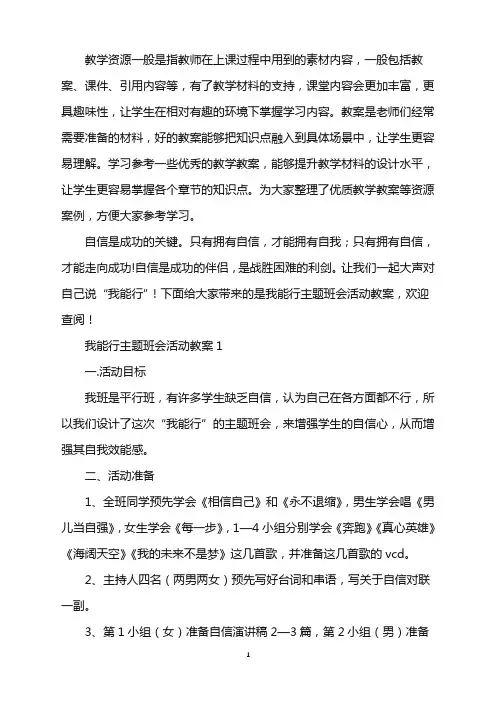 教学资源一般是指教师在上课过程中用到的素材内容，一般包括教案、课件、引用内容等，有了教学材料的支持，课堂内容会更加丰富，更具趣味性，让学生在相对有趣的环境下掌握学习内容。教案是老师们经常需要准备的材料，好的教案能够把知识点融入到具体场景中，让学生更容易理解。学习参考一些优秀的教学教案，能够提升教学材料的设计水平，让学生更容易掌握各个章节的知识点。为大家整理了优质教学教案等资源案例，方便大家参考学习。

自信是成功的关键。只有拥有自信，才能拥有自我；只有拥有自信，才能走向成功!自信是成功的伴侣，是战胜困难的利剑。让我们一起大声对自己说“我能行”！下面给大家带来的是我能行主题班会活动教案，欢迎查阅！

我能行主题班会活动教案 1

一.活动目标

我班是平行班，有许多学生缺乏自信，认为自己在各方面都不行，所以我们设计了这次“我能行”的主题班会，来增强学生的自信心，从而增强其自我效能感。

二、活动准备

1、全班同学预先学会《相信自己》和《永不退缩》，男生学会唱《男儿当自强》，女生学会《每一步》，1—4 小组分别学会《奔跑》《真心英雄》《海阔天空》《我的未来不是梦》这几首歌，并准备这几首歌的 vcd。

2、主持人四名（两男两女）预先写好台词和串语，写关于自信对联一副。

3、第 1 小组（女）准备自信演讲稿 2—3 篇，第 2 小组（男）准备

1